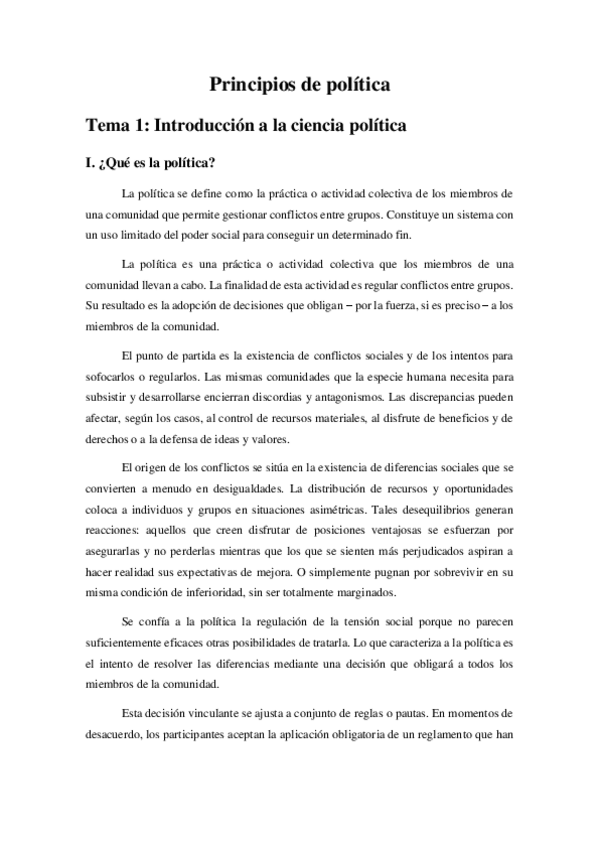 Principios de política

Tema 1: Introducción a la ciencia política

I. ¿Qué es la política?

La política se define como la práctica o actividad colectiva de los miembros de una comunidad que permite gestionar conflictos entre grupos. Constituye un sistema con un uso limitado del poder social para conseguir un determinado fin.

La política es una práctica o actividad colectiva que los miembros de una comunidad llevan a cabo. La finalidad de esta actividad es regular conflictos entre grupos. Su resultado es la adopción de decisiones que obligan – por la fuerza, si es preciso – a los miembros de la comunidad.

El punto de partida es la existencia de conflictos sociales y de los intentos para sofocarlos o regularlos. Las mismas comunidades que la especie humana necesita para subsistir y desarrollarse encierran discordias y antagonismos. Las discrepancias pueden afectar, según los casos, al control de recursos materiales, al disfrute de beneficios y de derechos o a la defensa de ideas y valores.

El origen de los conflictos se sitúa en la existencia de diferencias sociales que se convierten a menudo en desigualdades. La distribución de recursos y oportunidades coloca a individuos y grupos en situaciones asimétricas. Tales desequilibrios generan reacciones: aquellos que creen disfrutar de posiciones ventajosas se esfuerzan por asegurarlas y no perderlas mientras que los que se sienten más perjudicados aspiran a hacer realidad sus expectativas de mejora. O simplemente pugnan por sobrevivir en su misma condición de inferioridad, sin ser totalmente marginados.

Se confía a la política la regulación de la tensión social porque no parecen suficientemente eficaces otras posibilidades de tratarla. Lo que caracteriza a la política es el intento de resolver las diferencias mediante una decisión que obligará a todos los miembros de la comunidad.

Esta decisión vinculante se ajusta a conjunto de reglas o pautas. En momentos de desacuerdo, los participantes aceptan la aplicación obligatoria de un reglamento que han